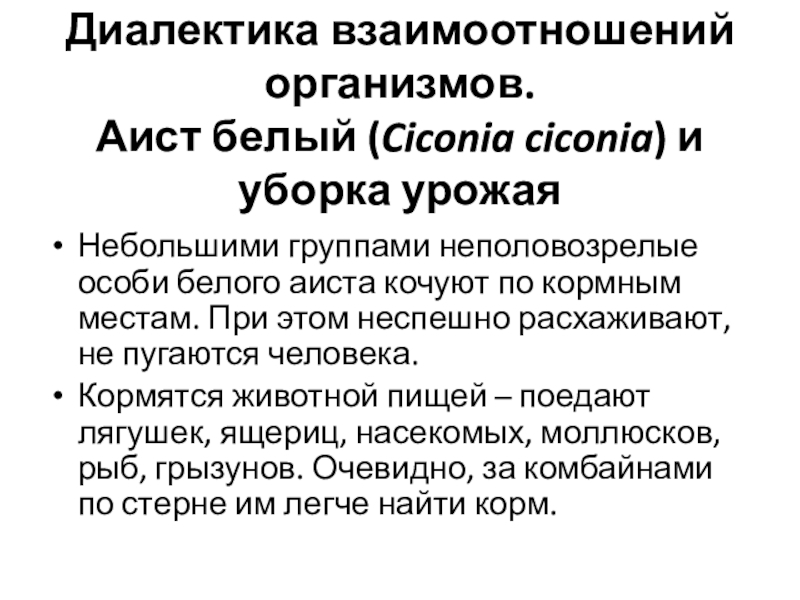 Диалектика взаимоотношений организмов.
Аист белый (Ciconia ciconia) и уборка урожая

• Небольшими группами неполовозрелые особи белого аиста кочуют по кормным местам. При этом неспешно расхаживают, не пугаются человека.
• Кормятся животной пищей – поедают лягушек, ящериц, насекомых, моллюсков, рыб, грызунов. Очевидно, за комбайнами по стерне им легче найти корм.